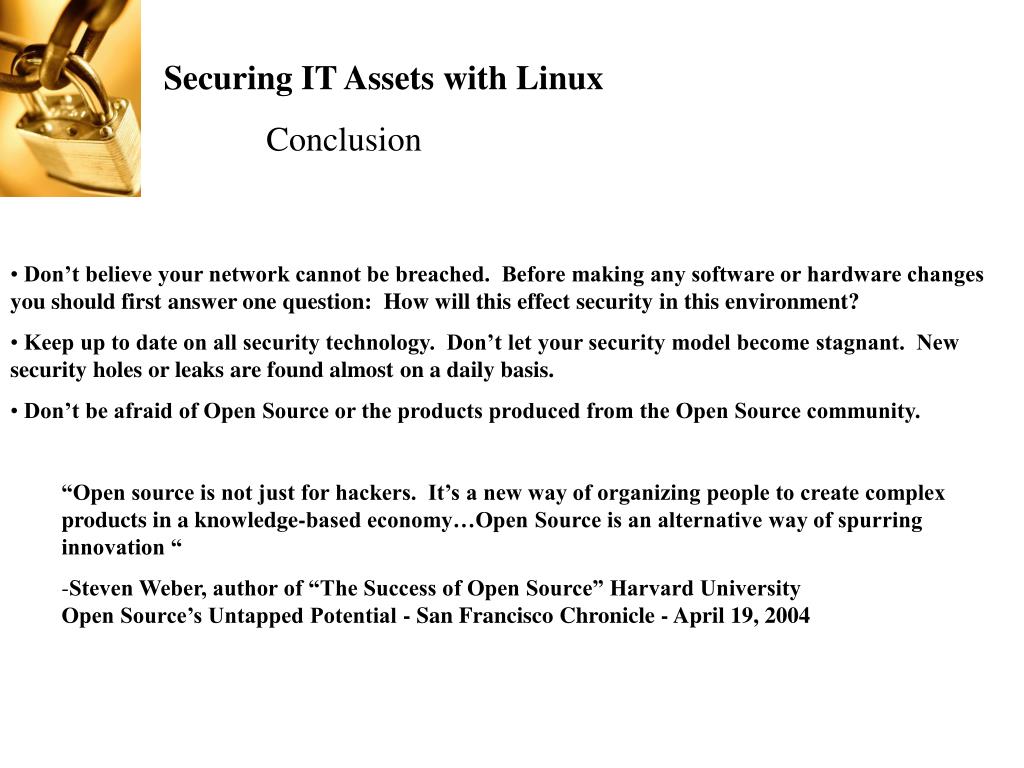 Securing IT Assets with Linux

Conclusion

• Don’t believe your network cannot be breached. Before making any software or hardware changes you should first answer one question: How will this effect security in this environment?

• Keep up to date on all security technology. Don’t let your security model become stagnant. New security holes or leaks are found almost on a daily basis.

• Don’t be afraid of Open Source or the products produced from the Open Source community.

“Open source is not just for hackers. It’s a new way of organizing people to create complex products in a knowledge-based economy…Open Source is an alternative way of spurring innovation “

-Steven Weber, author of “The Success of Open Source” Harvard University
Open Source’s Untapped Potential - San Francisco Chronicle - April 19, 2004